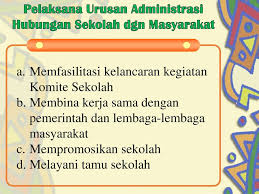 Pelaksana Urusan Administrasi Hubungan Sekolah dgn Masyarakat

a. Memfasilitasi kelancaran kegiatan Komite Sekolah
b. Membina kerja sama dengan pemerintah dan lembaga-lembaga masyarakat
c. Mempromosikan sekolah
d. Melayani tamu sekolah